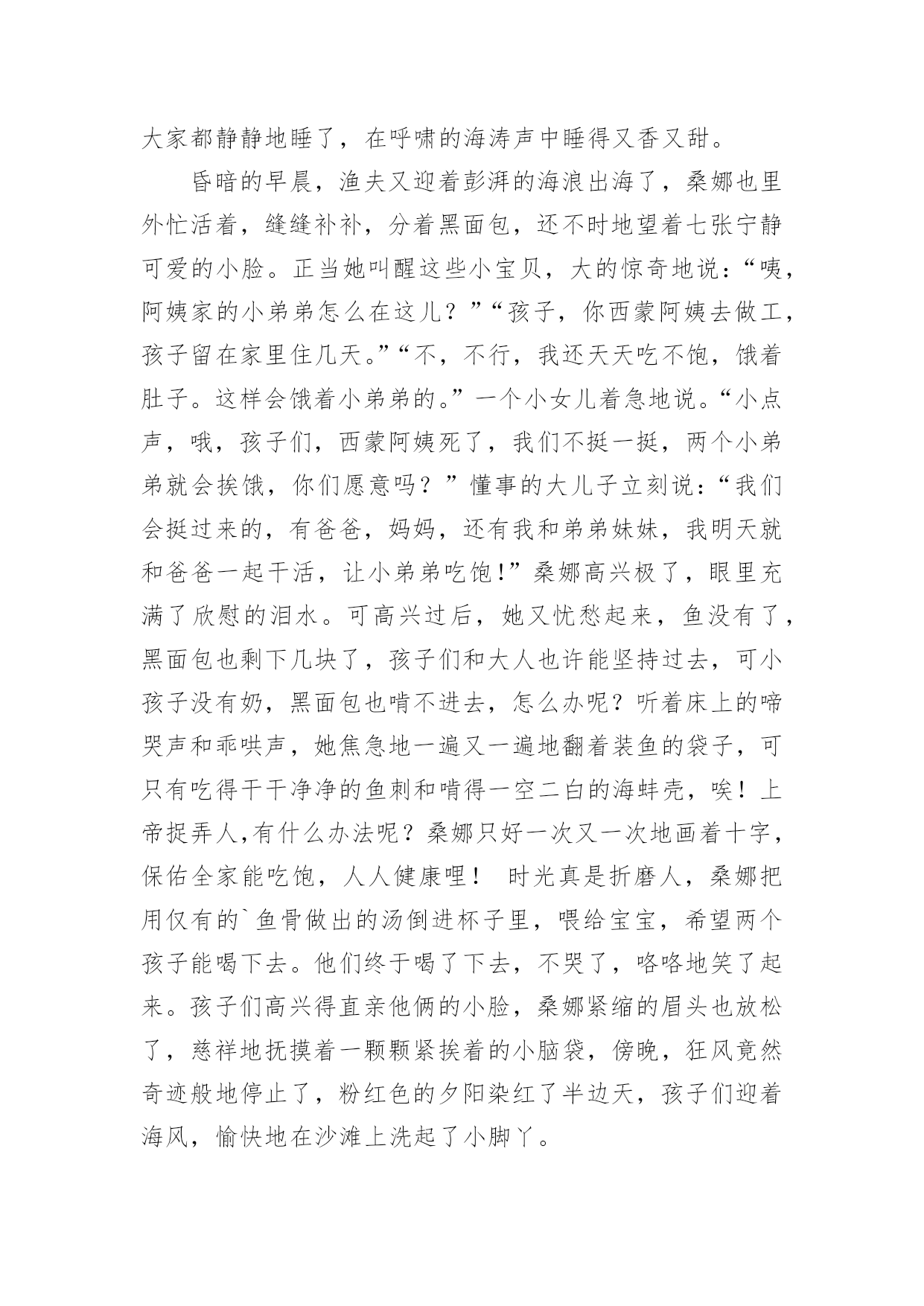 大家都静静地睡了，在呼啸的海涛声中睡得又香又甜。

昏暗的早晨，渔夫又迎着彭湃的海浪出海了，桑娜也里外忙活着，缝缝补补，分着黑面包，还不时地望着七张宁静可爱的小脸。正当她叫醒这些小宝贝，大的惊奇地说：“咦，阿姨家的小弟弟怎么在这儿？”“孩子，你西蒙阿姨去做工，孩子留在家里住几天。”“不，不行，我还天天吃不饱，饿着肚子。这样会饿着小弟弟的。”一个小女儿着急地说。“小点声，哦，孩子们，西蒙阿姨死了，我们不挺一挺，两个小弟弟就会挨饿，你们愿意吗？”懂事的大儿子立刻说：“我们会挺过来的，有爸爸，妈妈，还有我和弟弟妹妹，我明天就和爸爸一起干活，让小弟弟吃饱!”桑娜高兴极了，眼里充满了欣慰的泪水。可高兴过后，她又忧愁起来，鱼没有了，黑面包也剩下几块了，孩子们和大人也许能坚持过去，可小孩子没有奶，黑面包也啃不进去，怎么办呢？听着床上的啼哭声和乖哄声，她焦急地一遍又一遍地翻着装鱼的袋子，可只有吃得干干净净的鱼刺和啃得一空二白的海蚌壳，唉！上帝捉弄人,有什么办法呢？桑娜只好一次又一次地画着十字，保佑全家能吃饱，人人健康哩！ 时光真是折磨人，桑娜把用仅有的`鱼骨做出的汤倒进杯子里，喂给宝宝，希望两个孩子能喝下去。他们终于喝了下去，不哭了，咯咯地笑了起来。孩子们高兴得直亲他俩的小脸，桑娜紧缩的眉头也放松了，慈祥地抚摸着一颗颗紧挨着的小脑袋，傍晚，狂风竟然奇迹般地停止了，粉红色的夕阳染红了半边天，孩子们迎着海风，愉快地在沙滩上洗起了小脚丫。